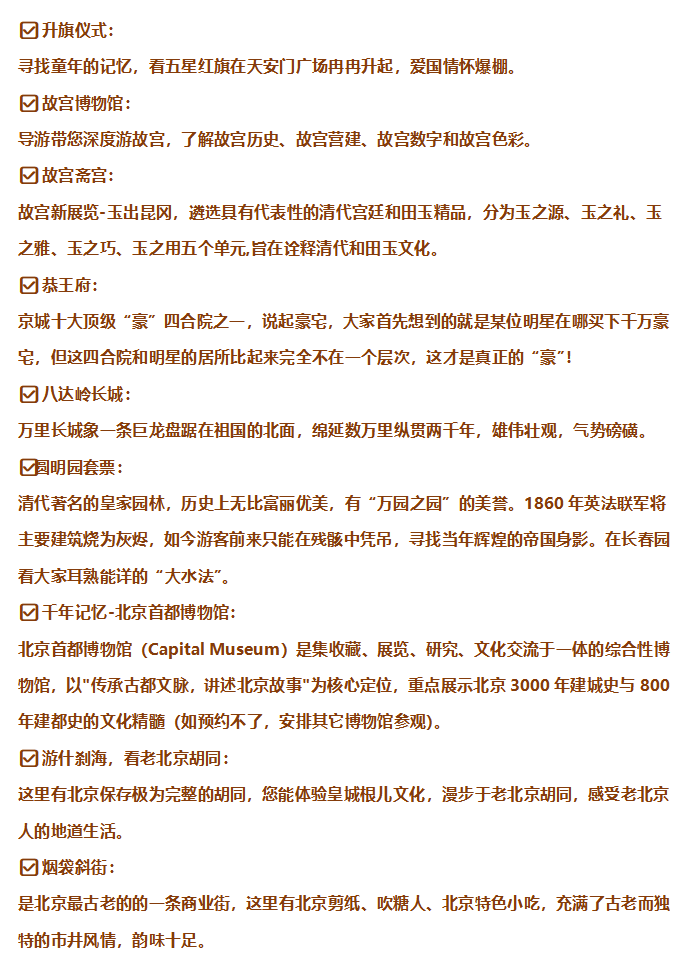 ☑升旗仪式：
寻找童年的记忆，看五星红旗在天安门广场冉冉升起，爱国情怀爆棚。
☑故宫博物馆：
导游带您深度游故宫，了解故宫历史、故宫营建、故宫数字和故宫色彩。
☑故宫斋宫：
故宫新展览-玉出昆冈，遴选具有代表性的清代宫廷和田玉精品，分为玉之源、玉之礼、玉之雅、玉之巧、玉之用五个单元,旨在诠释清代和田玉文化。
☑恭王府：
京城十大顶级“豪”四合院之一，说起豪宅，大家首先想到的就是某位明星在哪买下千万豪宅，但这四合院和明星的居所比起来完全不在一个层次，这才是真正的“豪”！
☑八达岭长城：
万里长城象一条巨龙盘踞在祖国的北面，绵延数万里纵贯两千年，雄伟壮观，气势磅礴。
☑圆明园套票：
清代著名的皇家园林，历史上无比富丽优美，有“万园之园”的美誉。1860 年英法联军将主要建筑烧为灰烬，如今游客前来只能在残骸中凭吊，寻找当年辉煌的帝国身影。在长春园看大家耳熟能详的“大水法”。
☑千年记忆-北京首都博物馆：
北京首都博物馆（Capital Museum）是集收藏、展览、研究、文化交流于一体的综合性博物馆，以"传承古都文脉，讲述北京故事"为核心定位，重点展示北京 3000 年建城史与 800 年建都史的文化精髓（如预约不了，安排其它博物馆参观）。
☑游什刹海，看老北京胡同：
这里有北京保存极为完整的胡同，您能体验皇城根儿文化，漫步于老北京胡同，感受老北京人的地道生活。
☑烟袋斜街：
是北京最古老的的一条商业街，这里有北京剪纸、吹糖人、北京特色小吃，充满了古老而独特的市井风情，韵味十足。